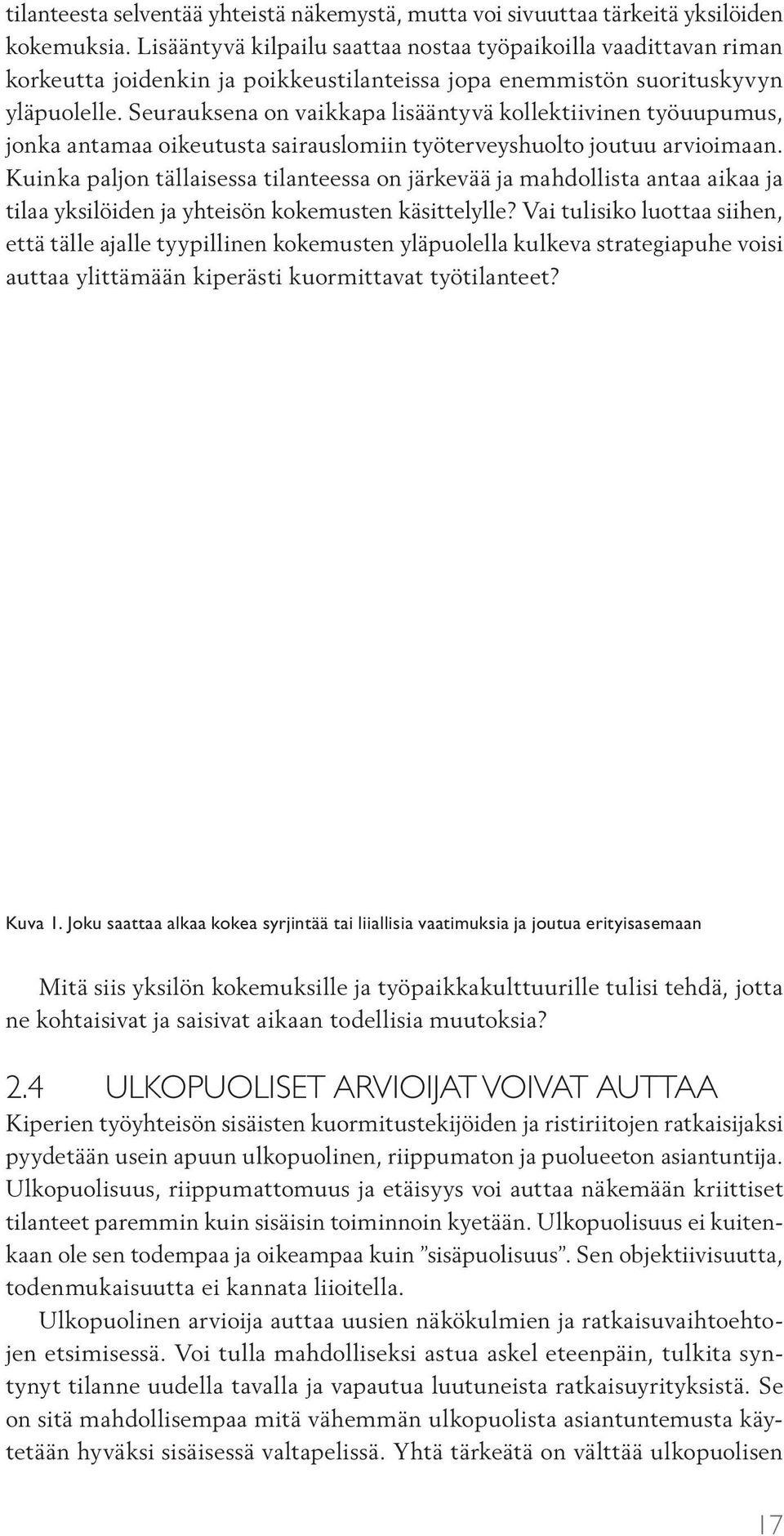 tilanteesta selventää yhteistä näkemystä, mutta voi sivuuttaa tärkeitä yksilöiden kokemuksia. Lisääntyvä kilpailu saattaa nostaa työpaikoilla vaadittavan riman korkeutta joidenkin ja poikkeustilanteissa jopa enemmistön suorituskyvyn yläpuolelle. Seurauksena on vaikkapa lisääntyvä kollektiivinen työuupumus, jonka antamaa oikeutusta sairauslomiin työterveyshuolto joutuu arvioimaan. Kuinka paljon tällaisessa tilanteessa on järkevää ja mahdollista antaa aikaa ja tilaa yksilöiden ja yhteisön kokemusten käsittelylle? Vai tulisiko luottaa siihen, että tälle ajalle tyypillinen kokemusten yläpuolella kulkeva strategiapuhe voisi auttaa ylittämään kiperästi kuormittavat työtilanteet?

Kuva 1. Joku saattaa alkaa kokea syrjintää tai liiallisia vaatimuksia ja joutua erityisasemaan

Mitä siis yksilön kokemuksille ja työpaikkakulttuurille tulisi tehdä, jotta ne kohtaisivat ja saisivat aikaan todellisia muutoksia?

2.4 ULKOPUOLISET ARVIOIJAT VOIVAT AUTTAA
Kiperien työyhteisön sisäisten kuormitustekijöiden ja ristiriitojen ratkaisijaksi pyydetään usein apuun ulkopuolinen, riippumaton ja puolueeton asiantuntija. Ulkopuolisuus, riippumattomuus ja etäisyys voi auttaa näkemään kriittiset tilanteet paremmin kuin sisäisin toiminnoin kyetään. Ulkopuolisuus ei kuitenkaan ole sen todempaa ja oikeampaa kuin ”sisäpuolisuus”. Sen objektiivisuutta, todenmukaisuutta ei kannata liioitella.

Ulkopuolinen arvioija auttaa uusien näkökulmien ja ratkaisuvaihtoehtojen etsimisessä. Voi tulla mahdolliseksi astua askel eteenpäin, tulkita syntynyt tilanne uudella tavalla ja vapautua luutuneista ratkaisuyrityksistä. Se on sitä mahdollisempaa mitä vähemmän ulkopuolista asiantuntemusta käytetään hyväksi sisäisessä valtapelissä. Yhtä tärkeätä on välttää ulkopuolisen

17